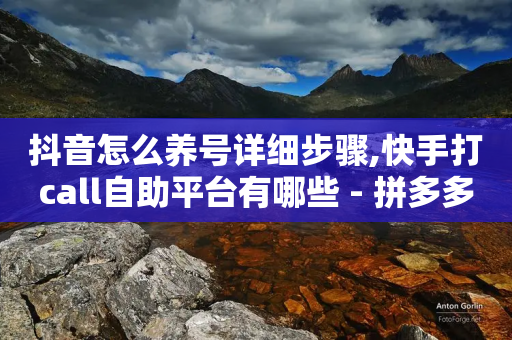 抖音怎么养号详细步骤,快手打call自助平台有哪些 - 拼多多

Anton Gorlin
FotoForge.net